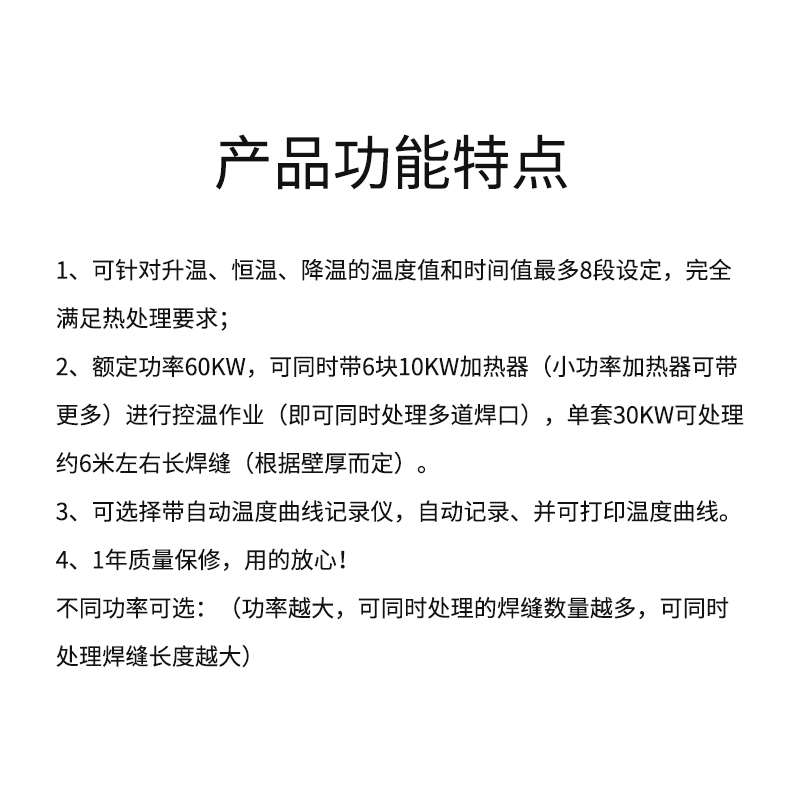 产品功能特点

1、可针对升温、恒温、降温的温度值和时间值最多8段设定，完全满足热处理要求；

2、额定功率60KW，可同时带6块10KW加热器（小功率加热器可带更多）进行控温作业（即可同时处理多道焊口），单套30KW可处理约6米左右长焊缝（根据壁厚而定）。

3、可选择带自动温度曲线记录仪，自动记录、并可打印温度曲线。

4、1年质量保修，用的放心！

不同功率可选：（功率越大，可同时处理的焊缝数量越多，可同时处理焊缝长度越大）